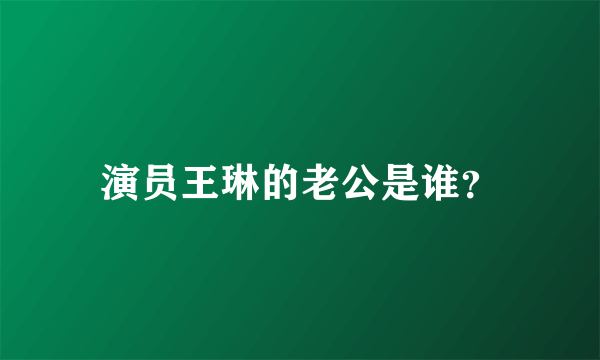 演员王琳的老公是谁?